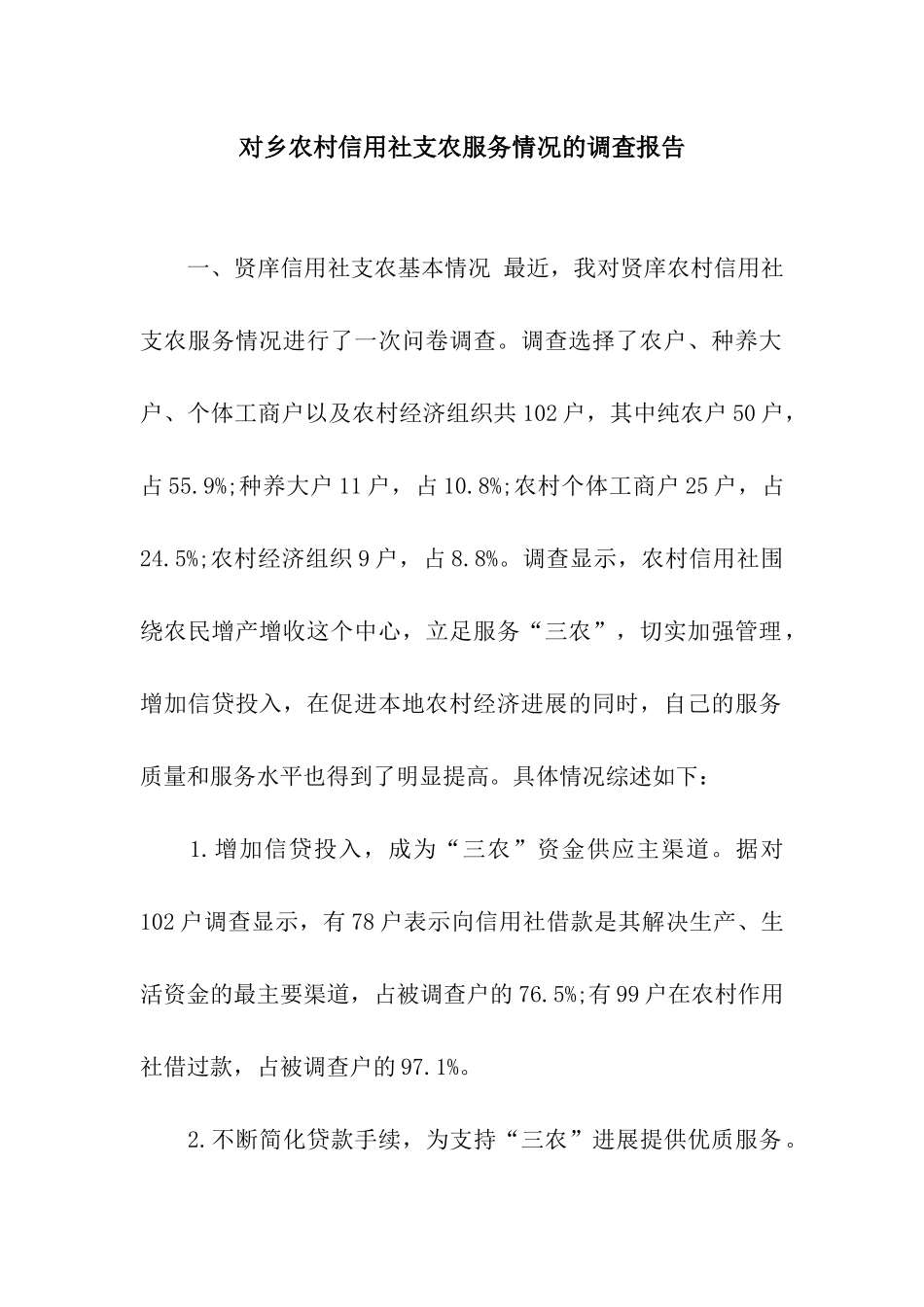 对乡农村信用社支农服务情况的调查报告

一、贤庠信用社支农基本情况 最近，我对贤庠农村信用社支农服务情况进行了一次问卷调查。调查选择了农户、种养大户、个体工商户以及农村经济组织共102户，其中纯农户50户，占55.9%;种养大户11户，占10.8%;农村个体工商户25户，占24.5%;农村经济组织9户，占8.8%。调查显示，农村信用社围绕农民增产增收这个中心，立足服务“三农”，切实加强管理，增加信贷投入，在促进本地农村经济进展的同时，自己的服务质量和服务水平也得到了明显提高。具体情况综述如下：

1.增加信贷投入，成为“三农”资金供应主渠道。据对102户调查显示，有78户表示向信用社借款是其解决生产、生活资金的最主要渠道，占被调查户的76.5%;有99户在农村作用社借过款，占被调查户的97.1%。

2.不断简化贷款手续，为支持“三农”进展提供优质服务。